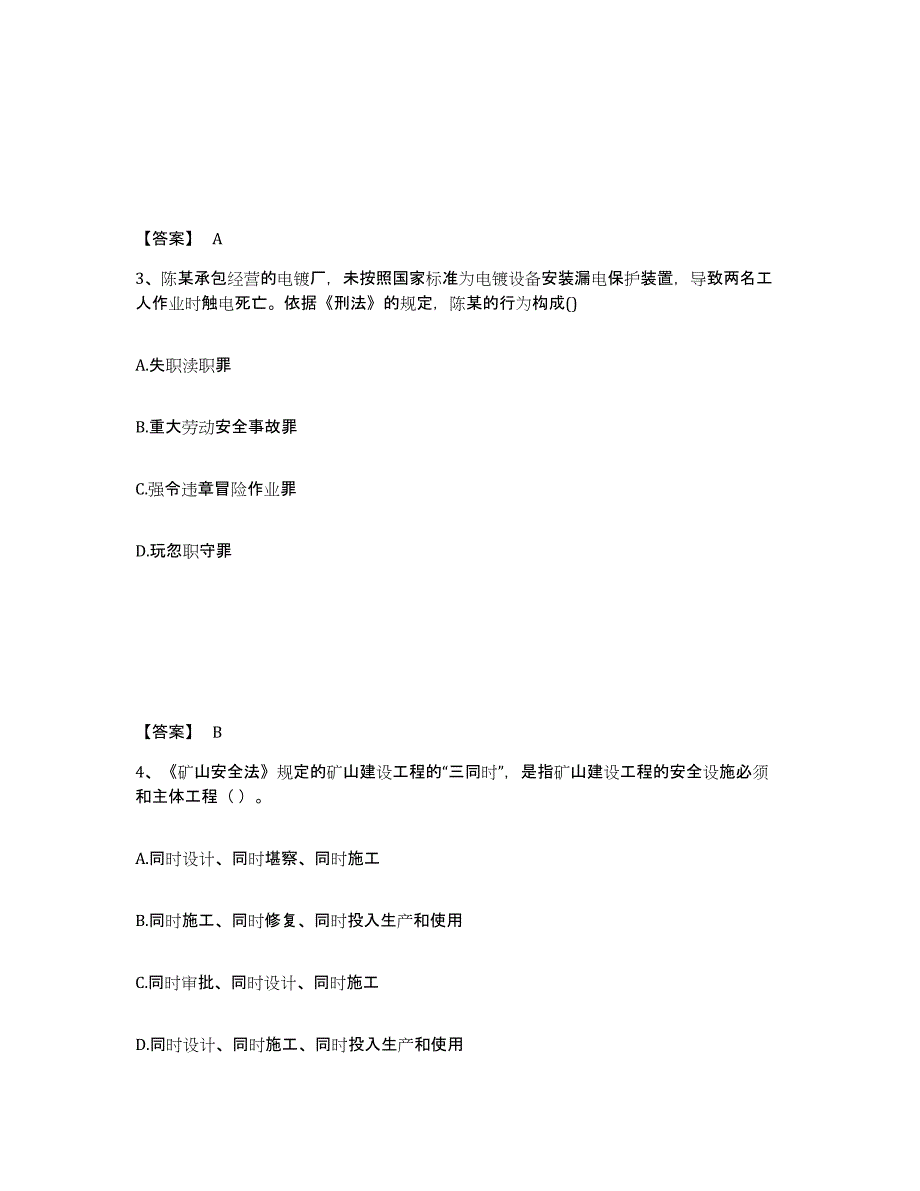 【答案】 A

3、陈某承包经营的电镀厂，未按照国家标准为电镀设备安装漏电保护装置，导致两名工人作业时触电死亡。依据《刑法》的规定，陈某的行为构成()

A.失职渎职罪

B.重大劳动安全事故罪

C.强令违章冒险作业罪

D.玩忽职守罪

【答案】 B

4、《矿山安全法》规定的矿山建设工程的“三同时”，是指矿山建设工程的安全设施必须和主体工程（ ）。

A.同时设计、同时堪察、同时施工

B.同时施工、同时修复、同时投入生产和使用

C.同时审批、同时设计、同时施工

D.同时设计、同时施工、同时投入生产和使用